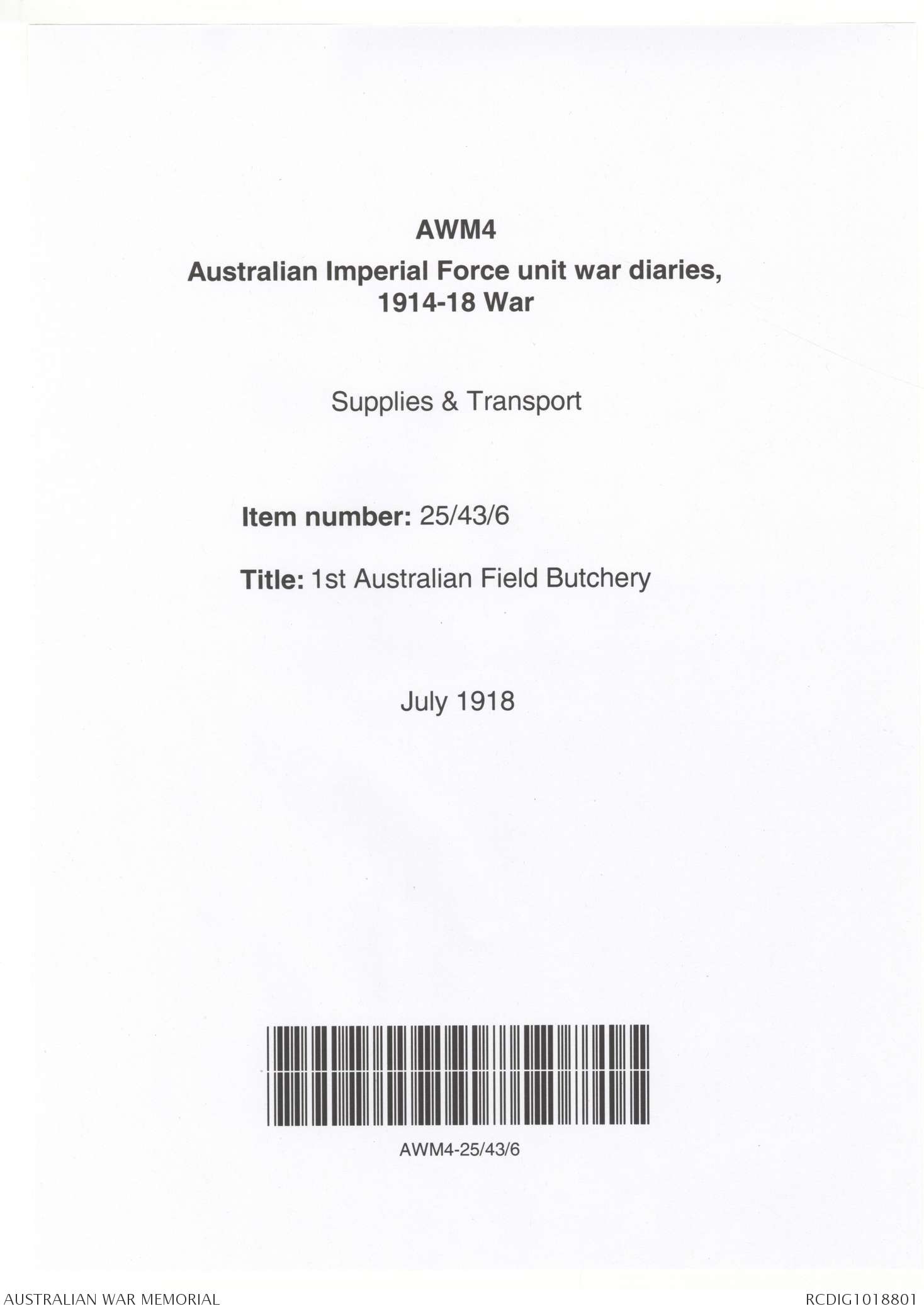 AWM4

Australian Imperial Force unit war diaries, 1914-18 War

Supplies & Transport

Item number: 25/43/6

Title: 1st Australian Field Butchery

July 1918

AWM4-25/43/6

AUSTRALIAN WAR MEMORIAL

RCDIG1018801